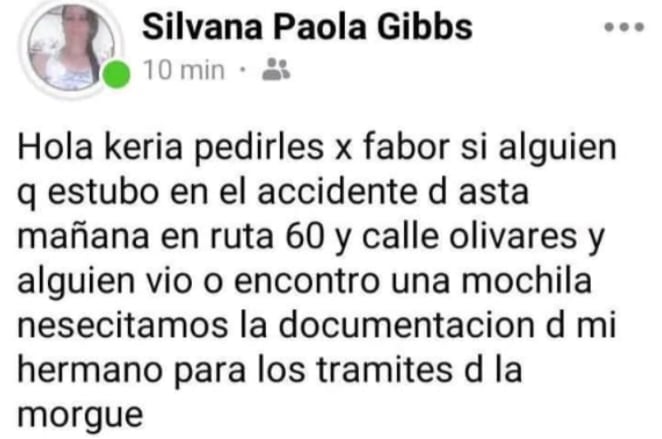 Silvana Paola Gibbs
10 min ·

Hola keria pedirles x fabor si alguien q estubo en el accidente d asta mañana en ruta 60 y calle olivares y alguien vio o encontro una mochila nesecitamos la documentacion d mi hermano para los tramites d la morgue